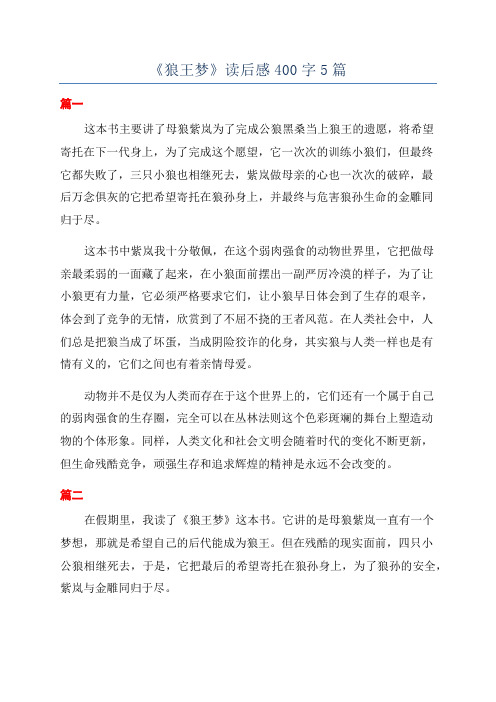 《狼王梦》读后感 400 字 5 篇

篇一

这本书主要讲了母狼紫岚为了完成公狼黑桑当上狼王的遗愿，将希望寄托在下一代身上，为了完成这个愿望，它一次次的训练小狼们，但最终它都失败了，三只小狼也相继死去，紫岚做母亲的心也一次次的破碎，最后万念俱灰的它把希望寄托在狼孙身上，并最终与危害狼孙生命的金雕同归于尽。

这本书中紫岚我十分敬佩，在这个弱肉强食的动物世界里，它把做母亲最柔弱的一面藏了起来，在小狼面前摆出一副严厉冷漠的样子，为了让小狼更有力量，它必须严格要求它们，让小狼早日体会到了生存的艰辛，体会到了竞争的无情，欣赏到了不屈不挠的王者风范。在人类社会中，人们总是把狼当成了坏蛋，当成阴险狡诈的化身，其实狼与人类一样也是有情有义的，它们之间也有着亲情母爱。

动物并不是仅为人类而存在于这个世界上的，它们还有一个属于自己的弱肉强食的生存圈，完全可以在丛林法则这个色彩斑斓的舞台上塑造动物的个体形象。同样，人类文化和社会文明会随着时代的变化不断更新，但生命残酷竞争，顽强生存和追求辉煌的精神是永远不会改变的。

篇二

在假期里，我读了《狼王梦》这本书。它讲的是母狼紫岚一直有一个梦想，那就是希望自己的后代能成为狼王。但在残酷的现实面前，四只小公狼相继死去，于是，它把最后的希望寄托在狼孙身上，为了狼孙的安全，紫岚与金雕同归于尽。